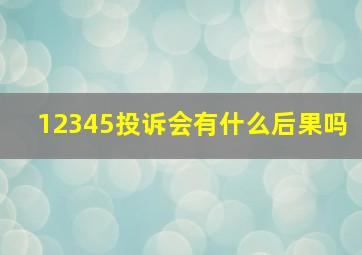 12345投诉会有什么后果吗